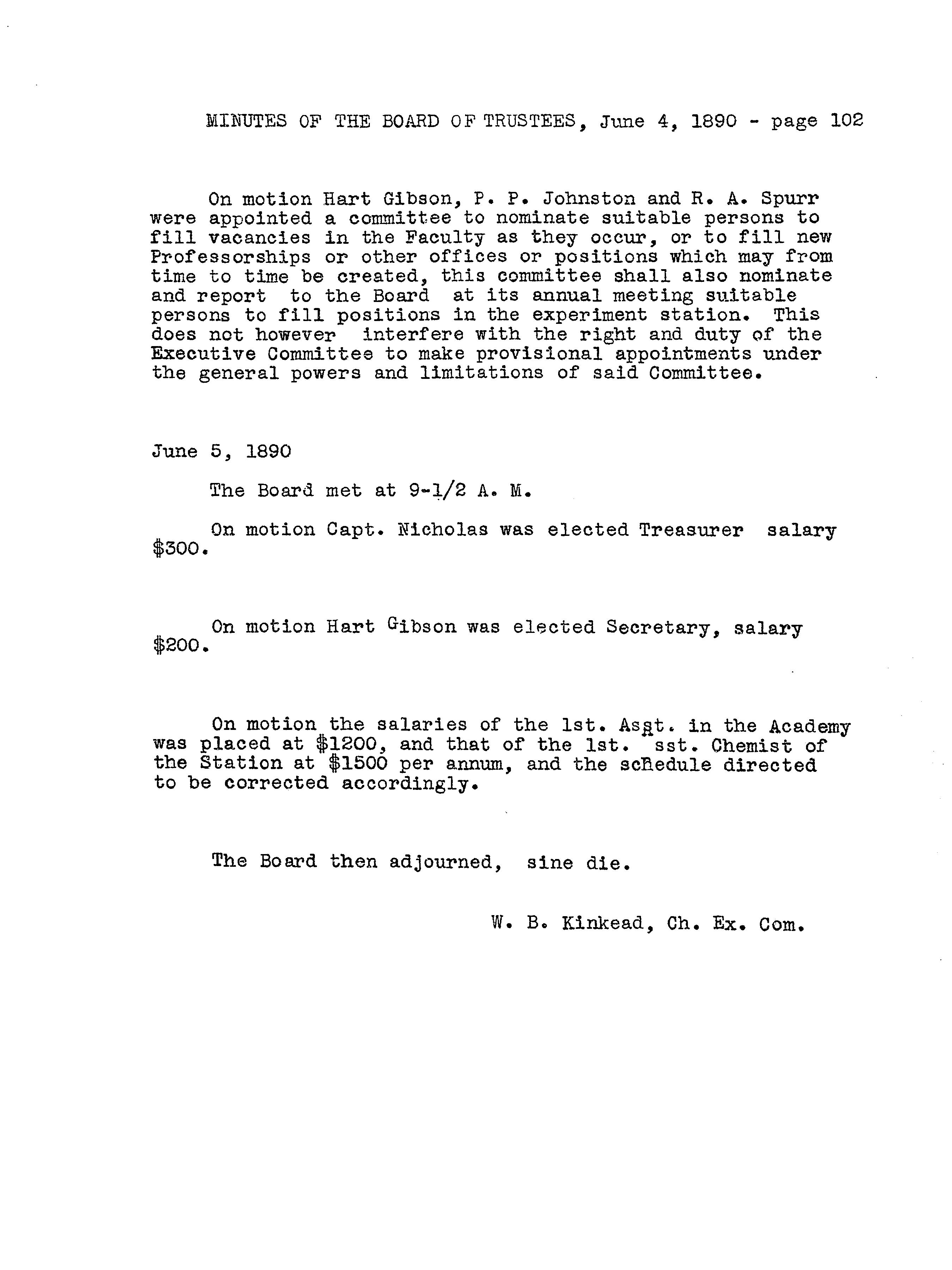 MINUTES OF THE BOARD OF TRUSTEES, June 4, 1890 - page 102

On motion Hart Gibson, P. P. Johnston and R. A. Spurr were appointed a committee to nominate suitable persons to fill vacancies in the Faculty as they occur, or to fill new Professorships or other offices or positions which may from time to time be created, this committee shall also nominate and report to the Board at its annual meeting suitable persons to fill positions in the experiment station. This does not however interfere with the right and duty of the Executive Committee to make provisional appointments under the general powers and limitations of said Committee.

June 5, 1890

The Board met at 9-1/2 A. M.

On motion Capt. Nicholas was elected Treasurer salary $300.

On motion Hart Gibson was elected Secretary, salary $200.

On motion the salaries of the 1st. Asst. in the Academy was placed at $1200, and that of the 1st. sst. Chemist of the Station at $1500 per annum, and the schedule directed to be corrected accordingly.

The Board then adjourned, sine die.

W. B. Kinkead, Ch. Ex. Com.